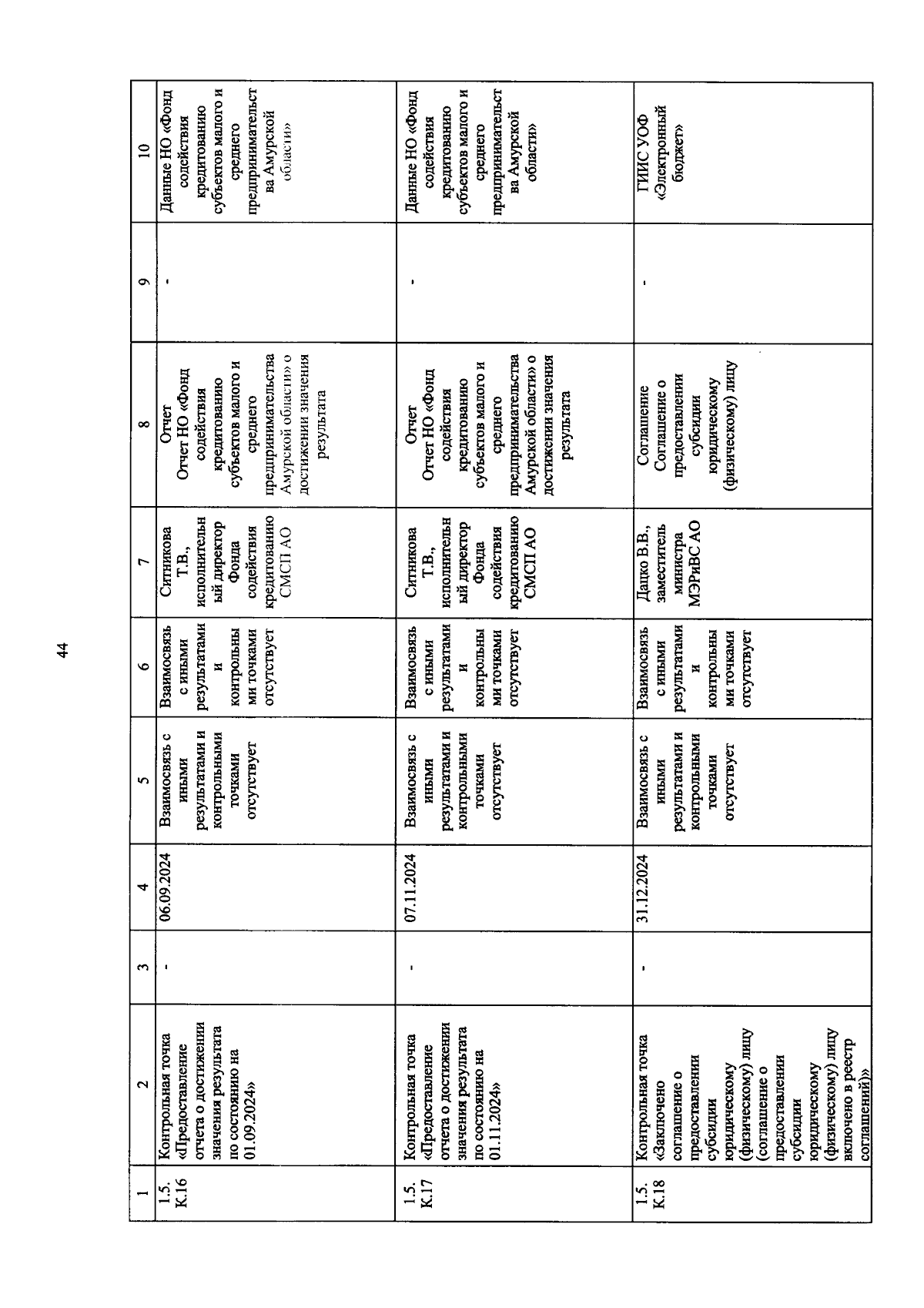 44

| 1 | 2 | 3 | 4 | 5 | 6 | 7 | 8 | 9 | 10 |
|---|---|---|---|---|---|---|---|---|---|
| 1.5. К.16 | Контрольная точка «Предоставление отчета о достижении значения результата по состоянию на 01.09.2024» | - | 06.09.2024 | Взаимосвязь с иными результатами и контрольными точками отсутствует | Взаимосвязь с иными результатами и контрольными точками отсутствует | Ситникова Т.В., исполнительный директор Фонда содействия кредитованию СМСП АО | Отчет Отчет НО «Фонд содействия кредитованию субъектов малого и среднего предпринимательства Амурской области» о достижении значения результата | - | Данные НО «Фонд содействия кредитованию субъектов малого и среднего предпринимательства Амурской области» |
| 1.5. К.17 | Контрольная точка «Предоставление отчета о достижении значения результата по состоянию на 01.11.2024» | - | 07.11.2024 | Взаимосвязь с иными результатами и контрольными точками отсутствует | Взаимосвязь с иными результатами и контрольными точками отсутствует | Ситникова Т.В., исполнительный директор Фонда содействия кредитованию СМСП АО | Отчет Отчет НО «Фонд содействия кредитованию субъектов малого и среднего предпринимательства Амурской области» о достижении значения результата | - | Данные НО «Фонд содействия кредитованию субъектов малого и среднего предпринимательства Амурской области» |
| 1.5. К.18 | Контрольная точка «Заключено соглашение о предоставлении субсидии юридическому (физическому) лицу (соглашение о предоставлении субсидии юридическому (физическому) лицу включено в реестр соглашений)» | - | 31.12.2024 | Взаимосвязь с иными результатами и контрольными точками отсутствует | Взаимосвязь с иными результатами и контрольными точками отсутствует | Дацко В.В., заместитель министра МЭРиВС АО | Соглашение Соглашение о предоставлении субсидии юридическому (физическому) лицу | - | ГИИС УОФ «Электронный бюджет» |